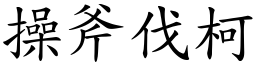 操斧伐柯